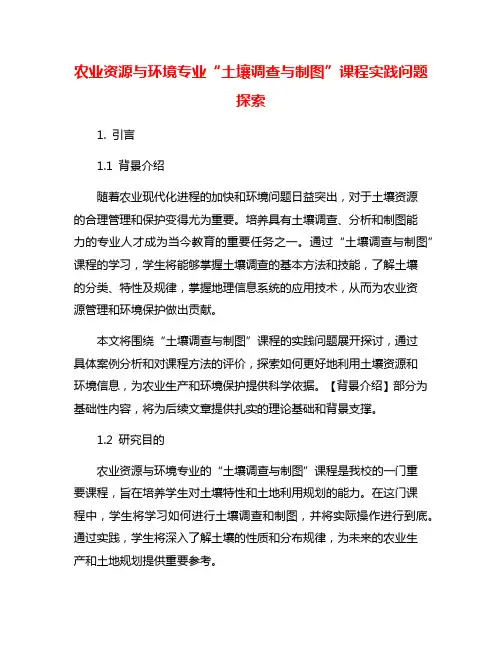 农业资源与环境专业“土壤调查与制图”课程实践问题探索

1. 引言

1.1 背景介绍

随着农业现代化进程的加快和环境问题日益突出，对于土壤资源的合理管理和保护变得尤为重要。培养具有土壤调查、分析和制图能力的专业人才成为当今教育的重要任务之一。通过“土壤调查与制图”课程的学习，学生将能够掌握土壤调查的基本方法和技能，了解土壤的分类、特性及规律，掌握地理信息系统的应用技术，从而为农业资源管理和环境保护做出贡献。

本文将围绕“土壤调查与制图”课程的实践问题展开探讨，通过具体案例分析和对课程方法的评价，探索如何更好地利用土壤资源和环境信息，为农业生产和环境保护提供科学依据。【背景介绍】部分为基础性内容，将为后续文章提供扎实的理论基础和背景支撑。

1.2 研究目的

农业资源与环境专业的“土壤调查与制图”课程是我校的一门重要课程，旨在培养学生对土壤特性和土地利用规划的能力。在这门课程中，学生将学习如何进行土壤调查和制图，并将实际操作进行到底。通过实践，学生将深入了解土壤的性质和分布规律，为未来的农业生产和土地规划提供重要参考。